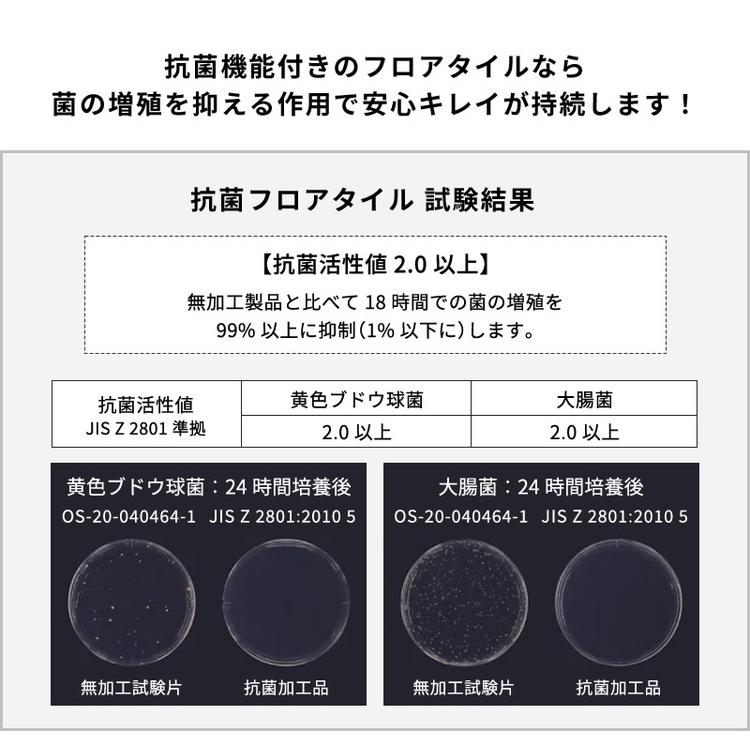 抗菌機能付きのフロアタイルなら
菌の増殖を抑える作用で安心キレイが持続します！

抗菌フロアタイル 試験結果

【抗菌活性値 2.0 以上】

無加工製品と比べて 18 時間での菌の増殖を
99% 以上に抑制（1% 以下に）します。

| 抗菌活性値 JIS Z 2801 準拠 | 黄色ブドウ球菌 | 大腸菌 |
|---|---|---|
| | 2.0 以上 | 2.0 以上 |

黄色ブドウ球菌：24 時間培養後
OS-20-040464-1　JIS Z 2801:2010 5

無加工試験片　抗菌加工品

大腸菌：24 時間培養後
OS-20-040464-1　JIS Z 2801:2010 5

無加工試験片　抗菌加工品